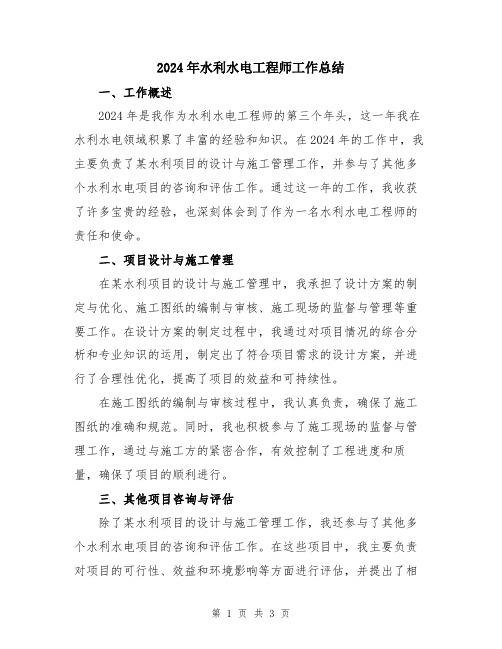 2024年水利水电工程师工作总结

一、工作概述

2024年是我作为水利水电工程师的第三个年头，这一年我在水利水电领域积累了丰富的经验和知识。在2024年的工作中，我主要负责了某水利项目的设计与施工管理工作，并参与了其他多个水利水电项目的咨询和评估工作。通过这一年的工作，我收获了许多宝贵的经验，也深刻体会到了作为一名水利水电工程师的责任和使命。

二、项目设计与施工管理

在某水利项目的设计与施工管理中，我承担了设计方案的制定与优化、施工图纸的编制与审核、施工现场的监督与管理等重要工作。在设计方案的制定过程中，我通过对项目情况的综合分析和专业知识的运用，制定出了符合项目需求的设计方案，并进行了合理性优化，提高了项目的效益和可持续性。

在施工图纸的编制与审核过程中，我认真负责，确保了施工图纸的准确和规范。同时，我也积极参与了施工现场的监督与管理工作，通过与施工方的紧密合作，有效控制了工程进度和质量，确保了项目的顺利进行。

三、其他项目咨询与评估

除了某水利项目的设计与施工管理工作，我还参与了其他多个水利水电项目的咨询和评估工作。在这些项目中，我主要负责对项目的可行性、效益和环境影响等方面进行评估，并提出了相

第 1 页 共 3 页